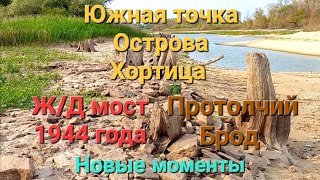 Южная точка
Острова
Хортица

Ж/Д мост
1944 года

Протолчий
Брод

Новые моменты